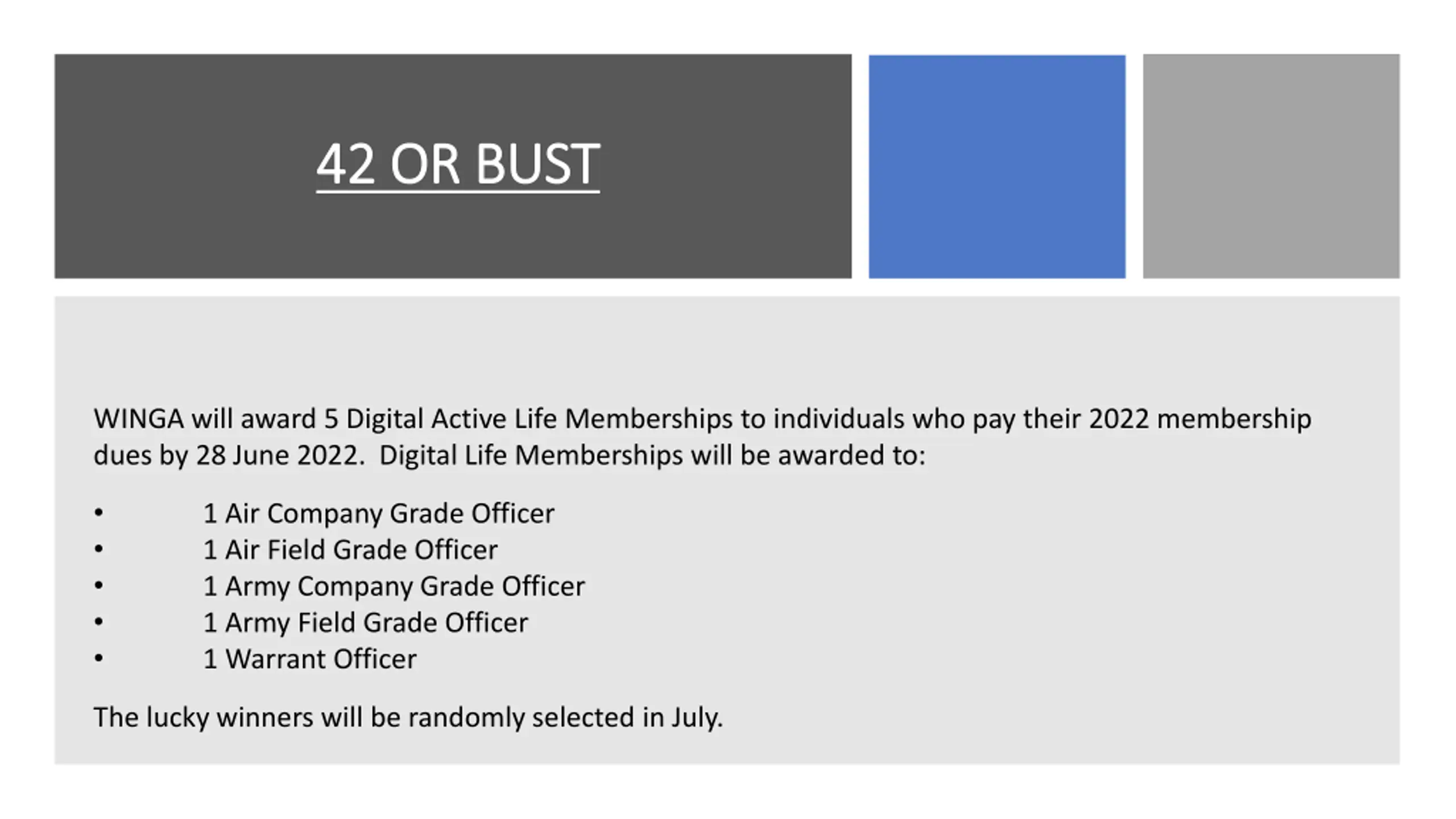 42 OR BUST

WINGA will award 5 Digital Active Life Memberships to individuals who pay their 2022 membership dues by 28 June 2022. Digital Life Memberships will be awarded to:

• 1 Air Company Grade Officer
• 1 Air Field Grade Officer
• 1 Army Company Grade Officer
• 1 Army Field Grade Officer
• 1 Warrant Officer

The lucky winners will be randomly selected in July.